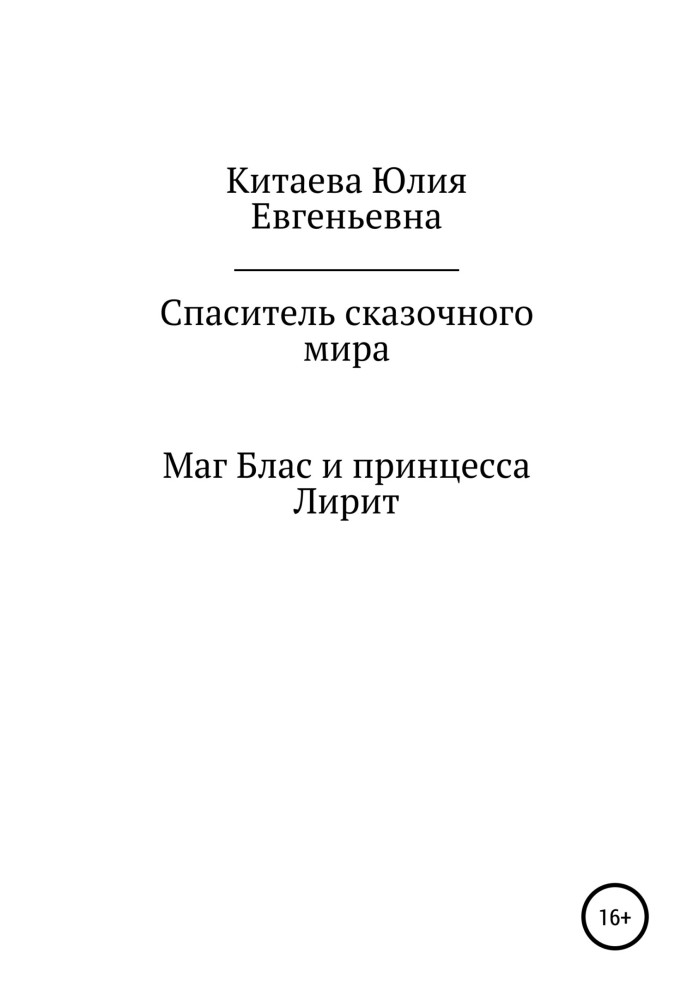 Китаева Юлия Евгеньевна

Спаситель сказочного мира

Маг Блас и принцесса Лирит

16+